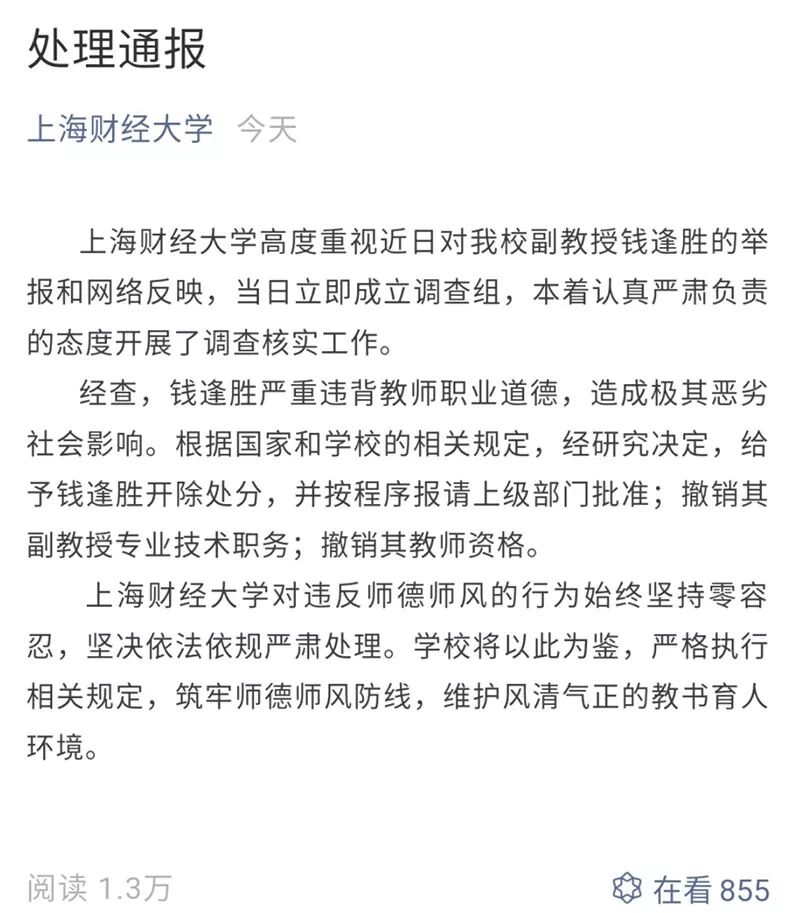 处理通报

上海财经大学 今天

上海财经大学高度重视近日对我校副教授钱逢胜的举报和网络反映，当日立即成立调查组，本着认真严肃负责的态度开展了调查核实工作。

经查，钱逢胜严重违背教师职业道德，造成极其恶劣社会影响。根据国家和学校的相关规定，经研究决定，给予钱逢胜开除处分，并按程序报请上级部门批准；撤销其副教授专业技术职务；撤销其教师资格。

上海财经大学对违反师德师风的行为始终坚持零容忍，坚决依法依规严肃处理。学校将以此为鉴，严格执行相关规定，筑牢师德师风防线，维护风清气正的教书育人环境。

阅读 1.3万

在看 855